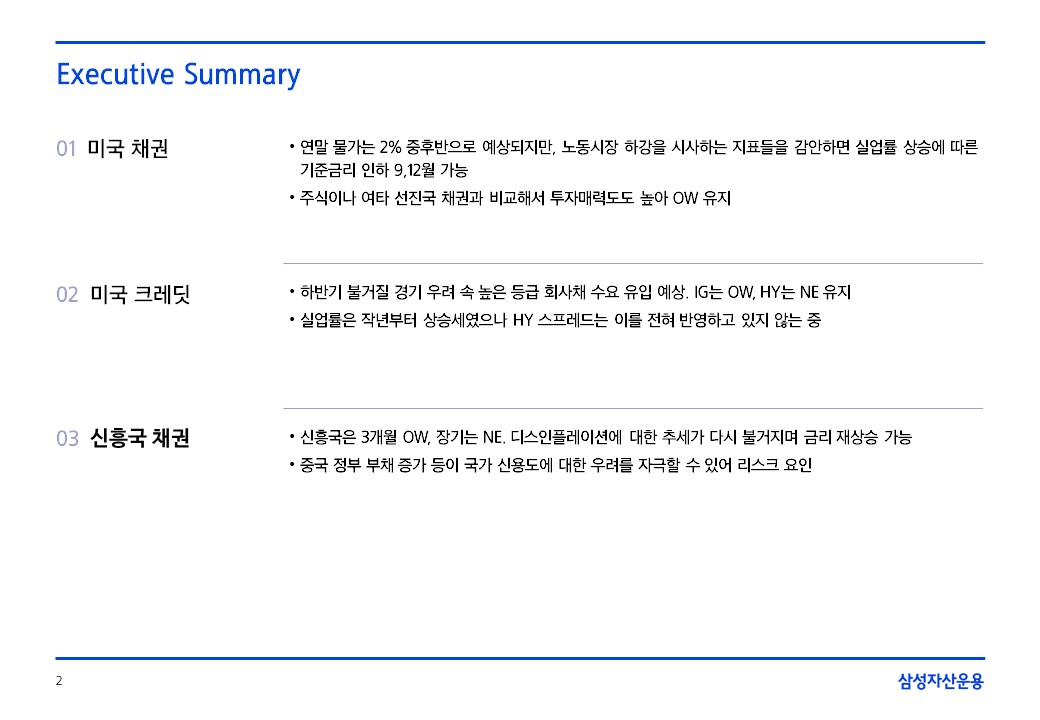 Executive Summary

01 미국 채권

• 연말 물가는 2% 중후반으로 예상되지만, 노동시장 하강을 시사하는 지표들을 감안하면 실업률 상승에 따른 기준금리 인하 9,12월 가능
• 주식이나 여타 선진국 채권과 비교해서 투자매력도도 높아 OW 유지

02 미국 크레딧

• 하반기 불거질 경기 우려 속 높은 등급 회사채 수요 유입 예상. IG는 OW, HY는 NE 유지
• 실업률은 작년부터 상승세였으나 HY 스프레드는 이를 전혀 반영하고 있지 않는 중

03 신흥국 채권

• 신흥국은 3개월 OW, 장기는 NE. 디스인플레이션에 대한 추세가 다시 불거지며 금리 재상승 가능
• 중국 정부 부채 증가 등이 국가 신용도에 대한 우려를 자극할 수 있어 리스크 요인

2

삼성자산운용